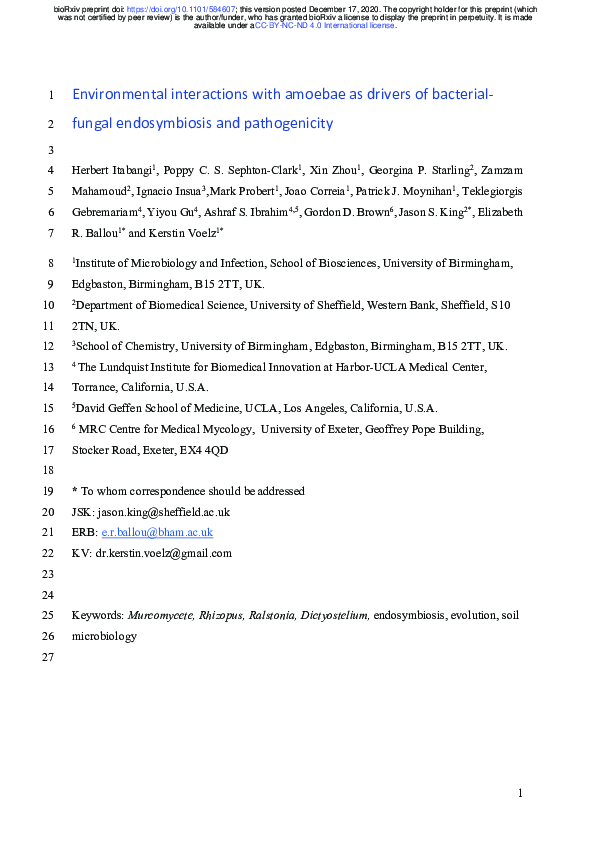 bioRxiv preprint doi: https://doi.org/10.1101/584607; this version posted December 17, 2020. The copyright holder for this preprint (which was not certified by peer review) is the author/funder, who has granted bioRxiv a license to display the preprint in perpetuity. It is made available under aCC-BY-NC-ND 4.0 International license.

1 Environmental interactions with amoebae as drivers of bacterial-
2 fungal endosymbiosis and pathogenicity
3
4 Herbert Itabangi$^1$, Poppy C. S. Sephton-Clark$^1$, Xin Zhou$^1$, Georgina P. Starling$^2$, Zamzam
5 Mahamoud$^2$, Ignacio Insua$^3$, Mark Probert$^1$, Joao Correia$^1$, Patrick J. Moynihan$^1$, Teklegiorgis
6 Gebremariam$^4$, Yiyou Gu$^4$, Ashraf S. Ibrahim$^{4,5}$, Gordon D. Brown$^6$, Jason S. King$^{2*}$, Elizabeth
7 R. Ballou$^{1*}$ and Kerstin Voelz$^{1*}$
8 $^1$Institute of Microbiology and Infection, School of Biosciences, University of Birmingham,
9 Edgbaston, Birmingham, B15 2TT, UK.
10 $^2$Department of Biomedical Science, University of Sheffield, Western Bank, Sheffield, S10
11 2TN, UK.
12 $^3$School of Chemistry, University of Birmingham, Edgbaston, Birmingham, B15 2TT, UK.
13 $^4$ The Lundquist Institute for Biomedical Innovation at Harbor-UCLA Medical Center,
14 Torrance, California, U.S.A.
15 $^5$David Geffen School of Medicine, UCLA, Los Angeles, California, U.S.A.
16 $^6$ MRC Centre for Medical Mycology, University of Exeter, Geoffrey Pope Building,
17 Stocker Road, Exeter, EX4 4QD
18
19 * To whom correspondence should be addressed
20 JSK: jason.king@sheffield.ac.uk
21 ERB: e.r.ballou@bham.ac.uk
22 KV: dr.kerstin.voelz@gmail.com
23
24
25 Keywords: Murcomycete, Rhizopus, Ralstonia, Dictyostelium, endosymbiosis, evolution, soil
26 microbiology
27

1